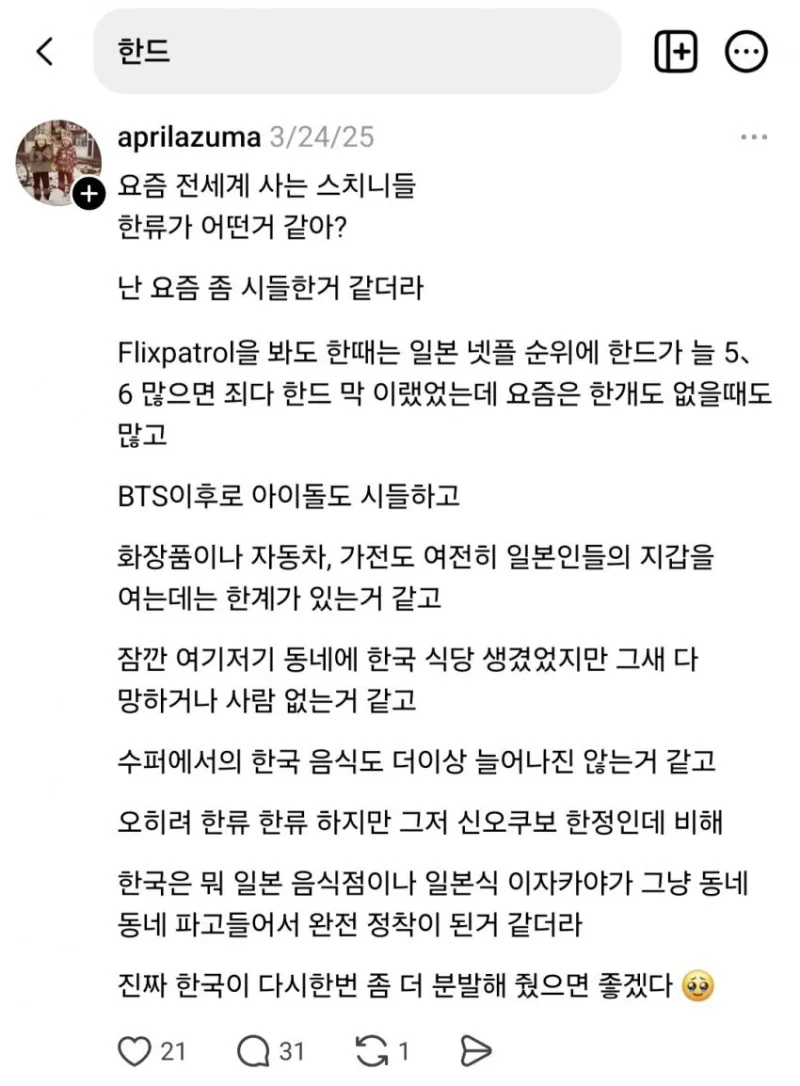 한드

aprilazuma 3/24/25

요즘 전세계 사는 스치니들
한류가 어떤거 같아?

난 요즘 좀 시들한거 같더라

Flixpatrol을 봐도 한때는 일본 넷플 순위에 한드가 늘 5、6 많으면 죄다 한드 막 이랬었는데 요즘은 한개도 없을때도 많고

BTS이후로 아이돌도 시들하고

화장품이나 자동차, 가전도 여전히 일본인들의 지갑을 여는데는 한계가 있는거 같고

잠깐 여기저기 동네에 한국 식당 생겼었지만 그새 다 망하거나 사람 없는거 같고

수퍼에서의 한국 음식도 더이상 늘어나진 않는거 같고

오히려 한류 한류 하지만 그저 신오쿠보 한정인데 비해

한국은 뭐 일본 음식점이나 일본식 이자카야가 그냥 동네 동네 파고들어서 완전 정착이 된거 같더라

진짜 한국이 다시한번 좀 더 분발해 줬으면 좋겠다 🥺

21 31 1